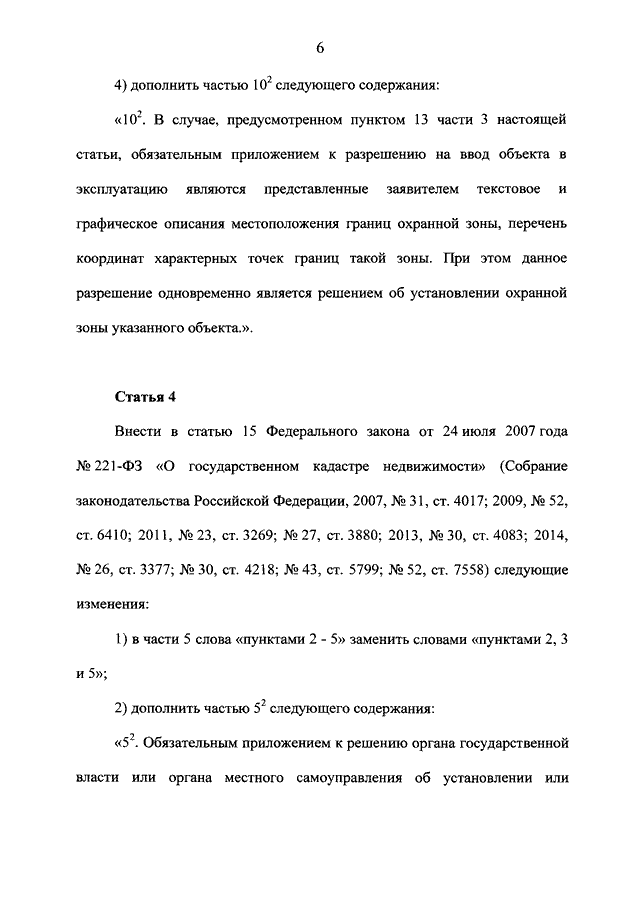 6

4) дополнить частью $10^2$ следующего содержания:

«$10^2$. В случае, предусмотренном пунктом 13 части 3 настоящей статьи, обязательным приложением к разрешению на ввод объекта в эксплуатацию являются представленные заявителем текстовое и графическое описания местоположения границ охранной зоны, перечень координат характерных точек границ такой зоны. При этом данное разрешение одновременно является решением об установлении охранной зоны указанного объекта.».

Статья 4

Внести в статью 15 Федерального закона от 24 июля 2007 года № 221-ФЗ «О государственном кадастре недвижимости» (Собрание законодательства Российской Федерации, 2007, № 31, ст. 4017; 2009, № 52, ст. 6410; 2011, № 23, ст. 3269; № 27, ст. 3880; 2013, № 30, ст. 4083; 2014, № 26, ст. 3377; № 30, ст. 4218; № 43, ст. 5799; № 52, ст. 7558) следующие изменения:

1) в части 5 слова «пунктами 2 - 5» заменить словами «пунктами 2, 3 и 5»;

2) дополнить частью $5^2$ следующего содержания:

«$5^2$. Обязательным приложением к решению органа государственной власти или органа местного самоуправления об установлении или